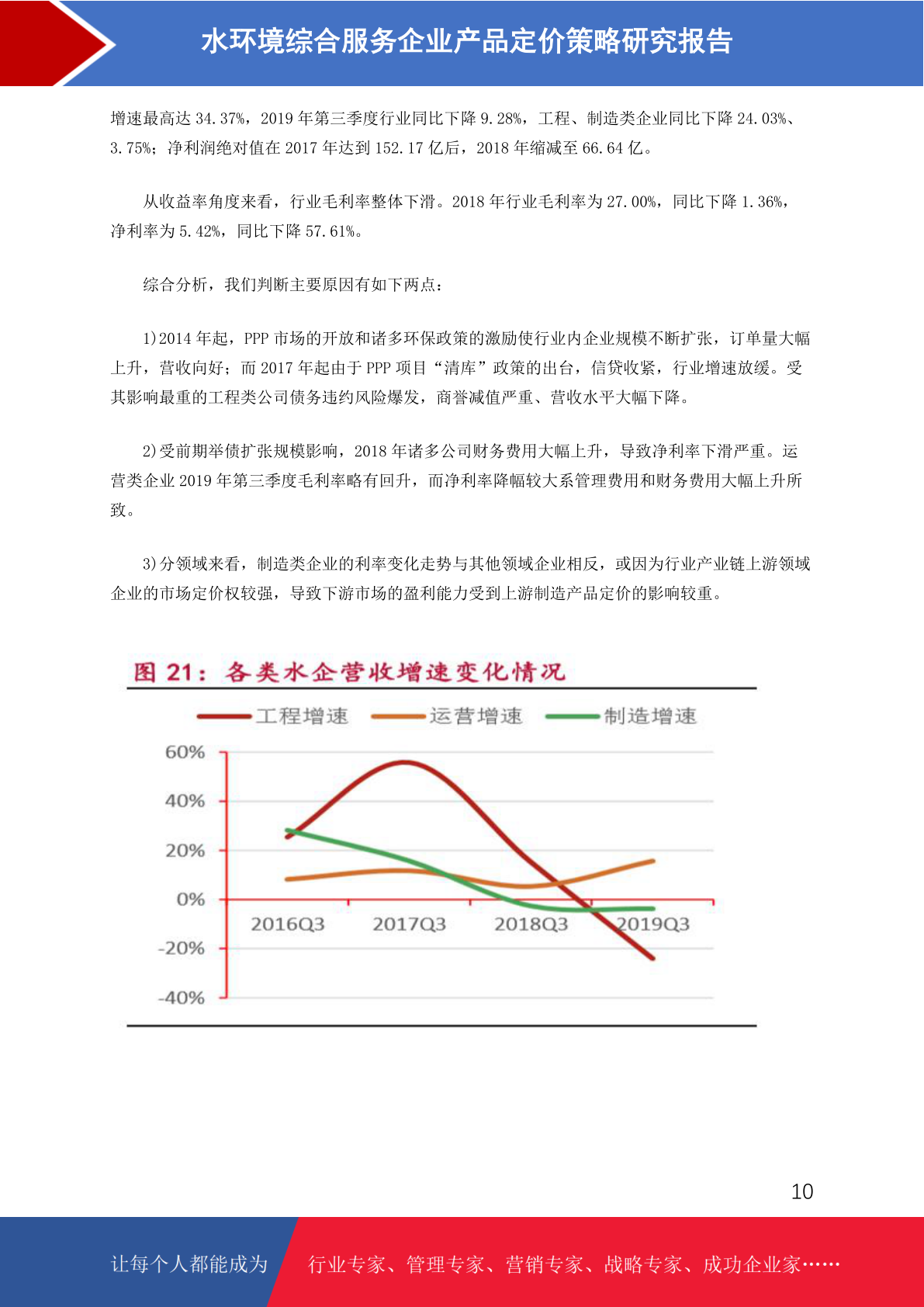 水环境综合服务企业产品定价策略研究报告

增速最高达 34.37%，2019 年第三季度行业同比下降 9.28%，工程、制造类企业同比下降 24.03%、3.75%；净利润绝对值在 2017 年达到 152.17 亿后，2018 年缩减至 66.64 亿。

从收益率角度来看，行业毛利率整体下滑。2018 年行业毛利率为 27.00%，同比下降 1.36%，净利率为 5.42%，同比下降 57.61%。

综合分析，我们判断主要原因有如下两点：

1)2014 年起，PPP 市场的开放和诸多环保政策的激励使行业内企业规模不断扩张，订单量大幅上升，营收向好；而 2017 年起由于 PPP 项目“清库”政策的出台，信贷收紧，行业增速放缓。受其影响最重的工程类公司债务违约风险爆发，商誉减值严重、营收水平大幅下降。

2)受前期举债扩张规模影响，2018 年诸多公司财务费用大幅上升，导致净利率下滑严重。运营类企业 2019 年第三季度毛利率略有回升，而净利率降幅较大系管理费用和财务费用大幅上升所致。

3)分领域来看，制造类企业的利率变化走势与其他领域企业相反，或因为行业产业链上游领域企业的市场定价权较强，导致下游市场的盈利能力受到上游制造产品定价的影响较重。

图 21：各类水企营收增速变化情况

工程增速 运营增速 制造增速

60%
40%
20%
0%
-20%
-40%

2016Q3 2017Q3 2018Q3 2019Q3

10

让每个人都能成为 行业专家、管理专家、营销专家、战略专家、成功企业家……